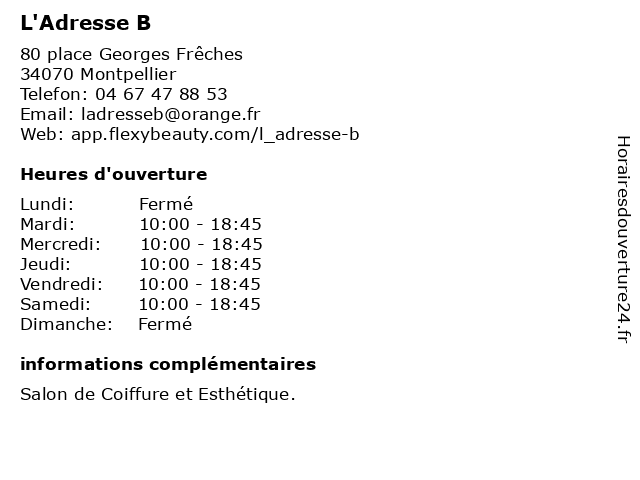 L'Adresse B

80 place Georges Frêches
34070 Montpellier
Telefon: 04 67 47 88 53
Email: ladresseb@orange.fr
Web: app.flexybeauty.com/l_adresse-b

Heures d'ouverture

Lundi: Fermé
Mardi: 10:00 - 18:45
Mercredi: 10:00 - 18:45
Jeudi: 10:00 - 18:45
Vendredi: 10:00 - 18:45
Samedi: 10:00 - 18:45
Dimanche: Fermé

informations complémentaires

Salon de Coiffure et Esthétique.

Horairesdouverture24.fr